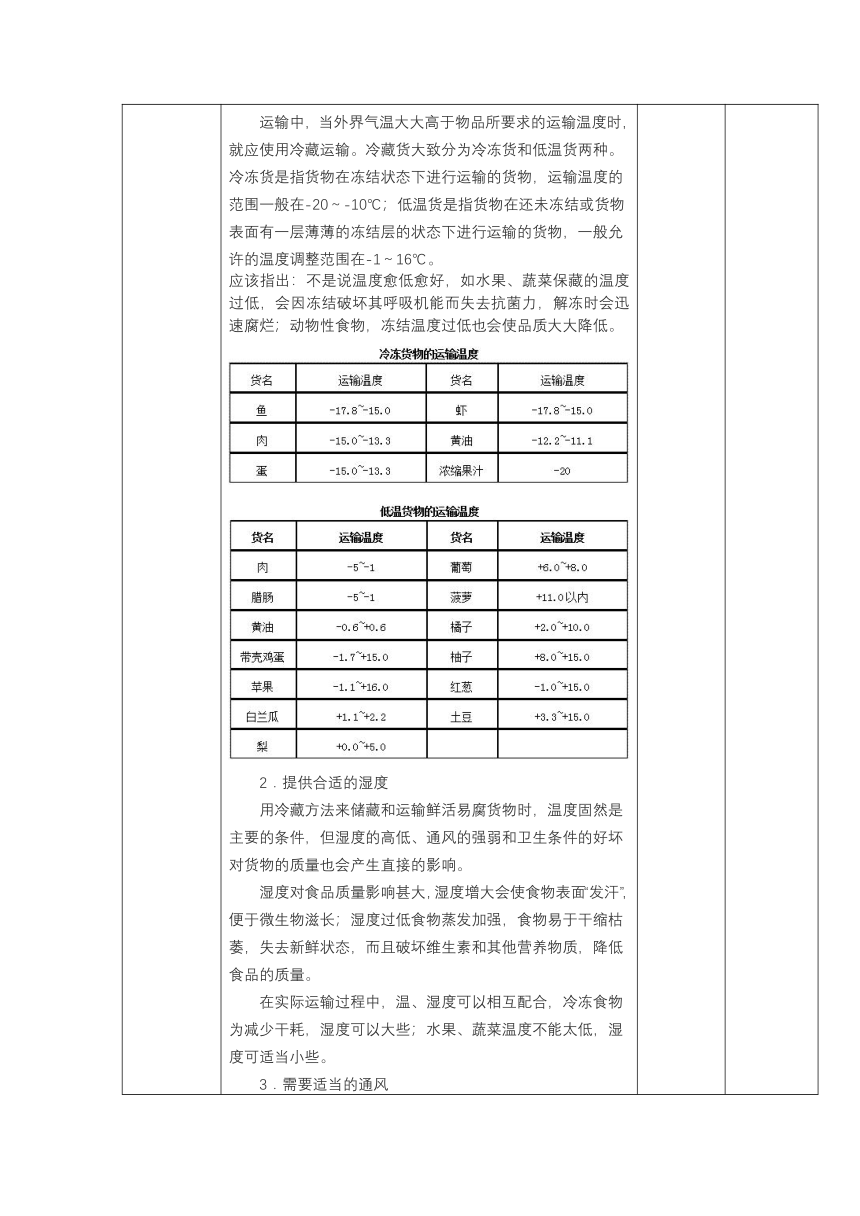 运输中，当外界气温大大高于物品所要求的运输温度时，就应使用冷藏运输。冷藏货大致分为冷冻货和低温货两种。冷冻货是指货物在冻结状态下进行运输的货物，运输温度的范围一般在-20～-10℃；低温货是指货物在还未冻结或货物表面有一层薄薄的冻结层的状态下进行运输的货物，一般允许的温度调整范围在-1～16℃。

应该指出：不是说温度愈低愈好，如水果、蔬菜保藏的温度过低，会因冻结破坏其呼吸机能而失去抗菌力，解冻时会迅速腐烂；动物性食物，冻结温度过低也会使品质大大降低。

冷冻货物的运输温度

| 货名 | 运输温度 | 货名 | 运输温度 |
|---|---|---|---|
| 鱼 | -17.8~-15.0 | 虾 | -17.8~-15.0 |
| 肉 | -15.0~-13.3 | 黄油 | -12.2~-11.1 |
| 蛋 | -15.0~-13.3 | 浓缩果汁 | -20 |

低温货物的运输温度

| 货名 | 运输温度 | 货名 | 运输温度 |
|---|---|---|---|
| 肉 | -5~-1 | 葡萄 | +6.0~+8.0 |
| 腊肠 | -5~-1 | 菠萝 | +11.0以内 |
| 黄油 | -0.6~+0.6 | 橘子 | +2.0~+10.0 |
| 带壳鸡蛋 | -1.7~+15.0 | 柚子 | +8.0~+15.0 |
| 苹果 | -1.1~+16.0 | 红葱 | -1.0~+15.0 |
| 白兰瓜 | +1.1~+2.2 | 土豆 | +3.3~+15.0 |
| 梨 | +0.0~+5.0 | | |

2．提供合适的湿度

用冷藏方法来储藏和运输鲜活易腐货物时，温度固然是主要的条件，但湿度的高低、通风的强弱和卫生条件的好坏对货物的质量也会产生直接的影响。

湿度对食品质量影响甚大，湿度增大会使食物表面“发汗”，便于微生物滋长；湿度过低食物蒸发加强，食物易于干缩枯萎，失去新鲜状态，而且破坏维生素和其他营养物质，降低食品的质量。

在实际运输过程中，温、湿度可以相互配合，冷冻食物为减少干耗，湿度可以大些；水果、蔬菜温度不能太低，湿度可适当小些。

3．需要适当的通风